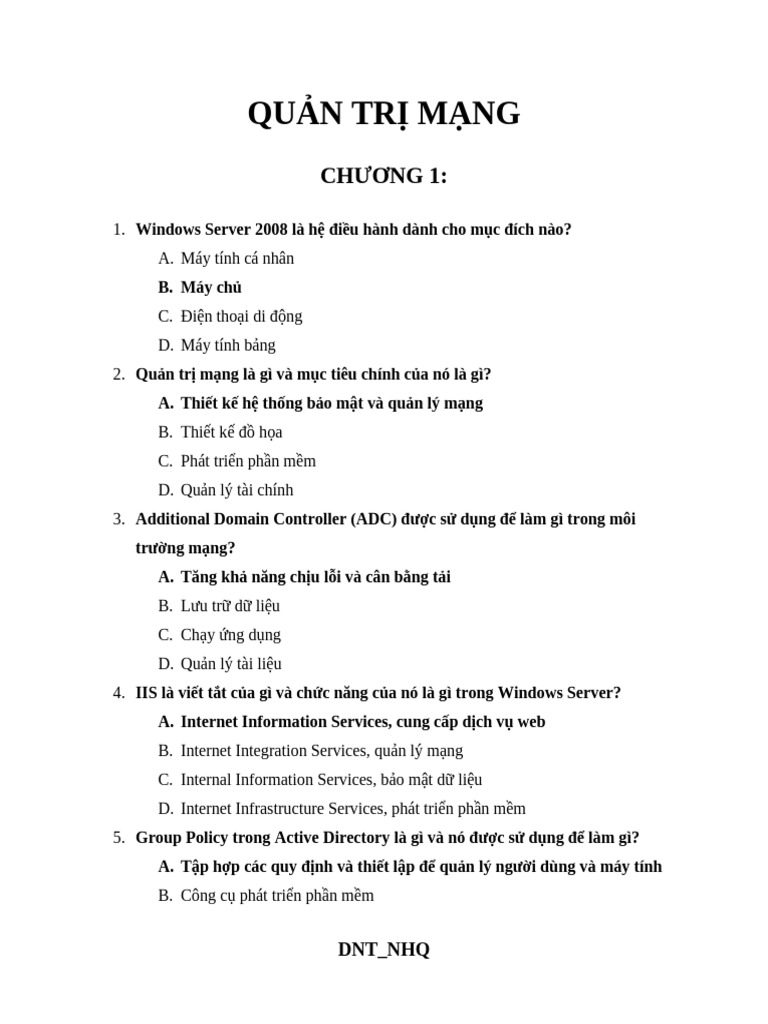 QUẢN TRỊ MẠNG

CHƯƠNG 1:

1. Windows Server 2008 là hệ điều hành dành cho mục đích nào?

A. Máy tính cá nhân

B. Máy chủ

C. Điện thoại di động

D. Máy tính bảng

2. Quản trị mạng là gì và mục tiêu chính của nó là gì?

A. Thiết kế hệ thống bảo mật và quản lý mạng

B. Thiết kế đồ họa

C. Phát triển phần mềm

D. Quản lý tài chính

3. Additional Domain Controller (ADC) được sử dụng để làm gì trong môi trường mạng?

A. Tăng khả năng chịu lỗi và cân bằng tải

B. Lưu trữ dữ liệu

C. Chạy ứng dụng

D. Quản lý tài liệu

4. IIS là viết tắt của gì và chức năng của nó là gì trong Windows Server?

A. Internet Information Services, cung cấp dịch vụ web

B. Internet Integration Services, quản lý mạng

C. Internal Information Services, bảo mật dữ liệu

D. Internet Infrastructure Services, phát triển phần mềm

5. Group Policy trong Active Directory là gì và nó được sử dụng để làm gì?

A. Tập hợp các quy định và thiết lập để quản lý người dùng và máy tính

B. Công cụ phát triển phần mềm

DNT_NHQ